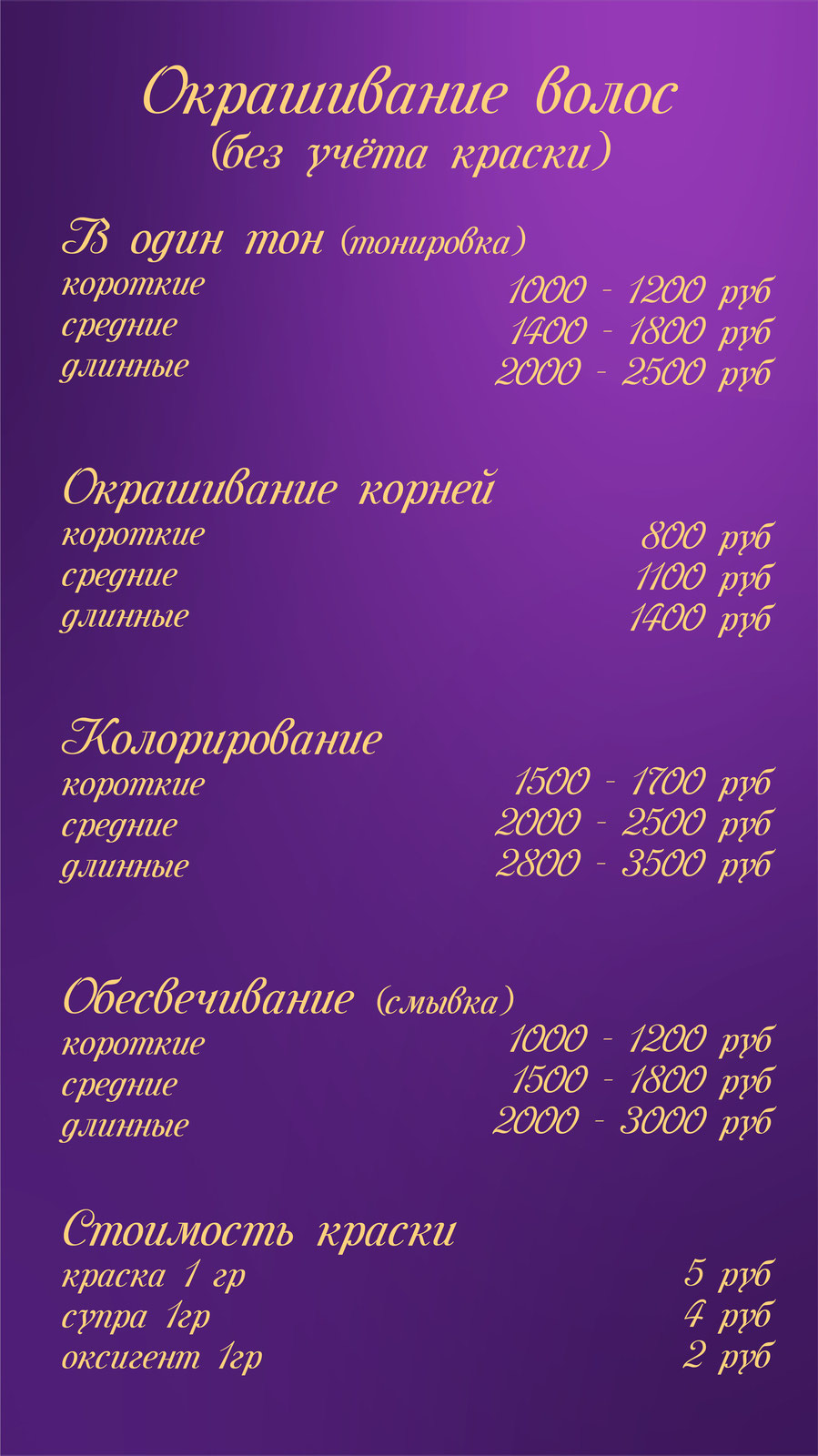 Окрашивание волос
(без учёта краски)

В один тон (тонировка)

| | |
|---|---|
| короткие | 1000 - 1200 руб |
| средние | 1400 - 1800 руб |
| длинные | 2000 - 2500 руб |

Окрашивание корней

| | |
|---|---|
| короткие | 800 руб |
| средние | 1100 руб |
| длинные | 1400 руб |

Колорирование

| | |
|---|---|
| короткие | 1500 - 1700 руб |
| средние | 2000 - 2500 руб |
| длинные | 2800 - 3500 руб |

Обесвечивание (смывка)

| | |
|---|---|
| короткие | 1000 - 1200 руб |
| средние | 1500 - 1800 руб |
| длинные | 2000 - 3000 руб |

Стоимость краски

| | |
|---|---|
| краска 1 гр | 5 руб |
| супра 1гр | 4 руб |
| оксигент 1гр | 2 руб |